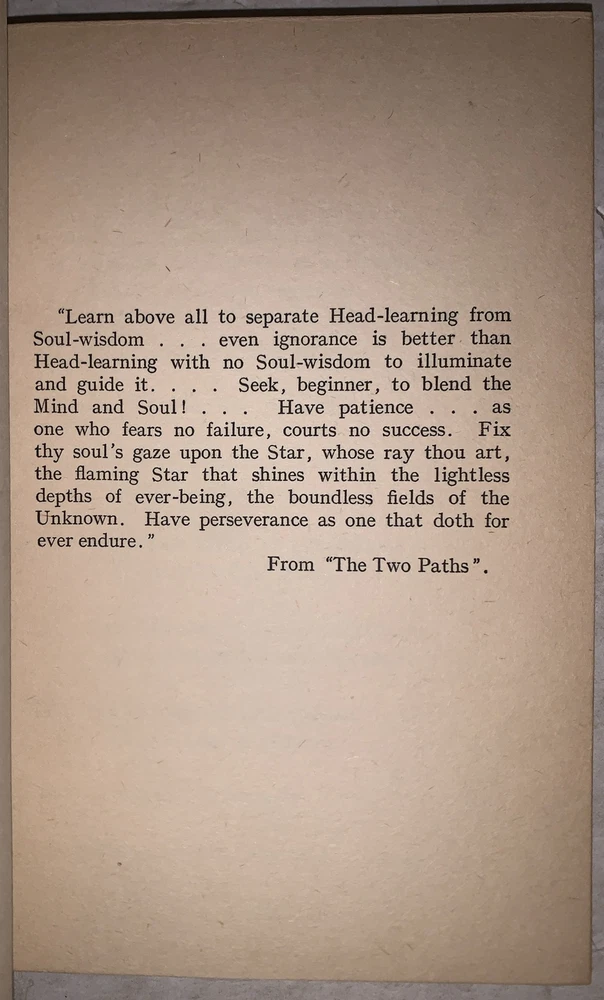 "Learn above all to separate Head-learning from Soul-wisdom . . . even ignorance is better than Head-learning with no Soul-wisdom to illuminate and guide it. . . . Seek, beginner, to blend the Mind and Soul! . . . Have patience . . . as one who fears no failure, courts no success. Fix thy soul's gaze upon the Star, whose ray thou art, the flaming Star that shines within the lightless depths of ever-being, the boundless fields of the Unknown. Have perseverance as one that doth for ever endure."

From "The Two Paths".